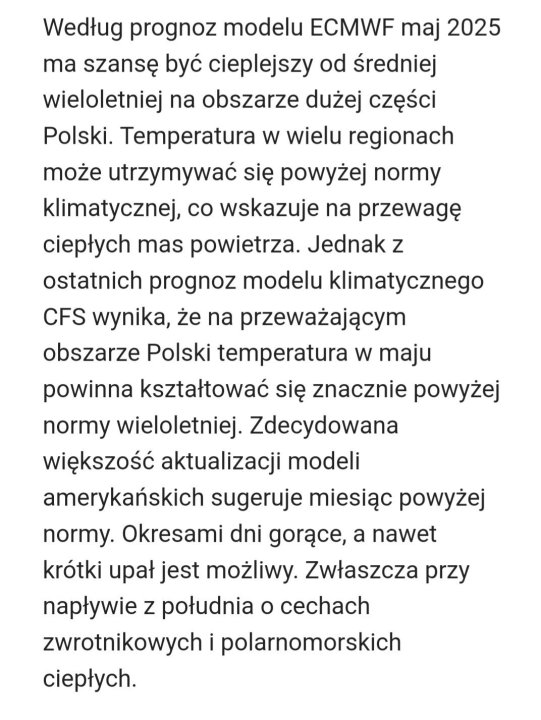 Według prognoz modelu ECMWF maj 2025 ma szansę być cieplejszy od średniej wieloletniej na obszarze dużej części Polski. Temperatura w wielu regionach może utrzymywać się powyżej normy klimatycznej, co wskazuje na przewagę ciepłych mas powietrza. Jednak z ostatnich prognoz modelu klimatycznego CFS wynika, że na przeważającym obszarze Polski temperatura w maju powinna kształtować się znacznie powyżej normy wieloletniej. Zdecydowana większość aktualizacji modeli amerykańskich sugeruje miesiąc powyżej normy. Okresami dni gorące, a nawet krótki upał jest możliwy. Zwłaszcza przy napływie z południa o cechach zwrotnikowych i polarnomorskich ciepłych.